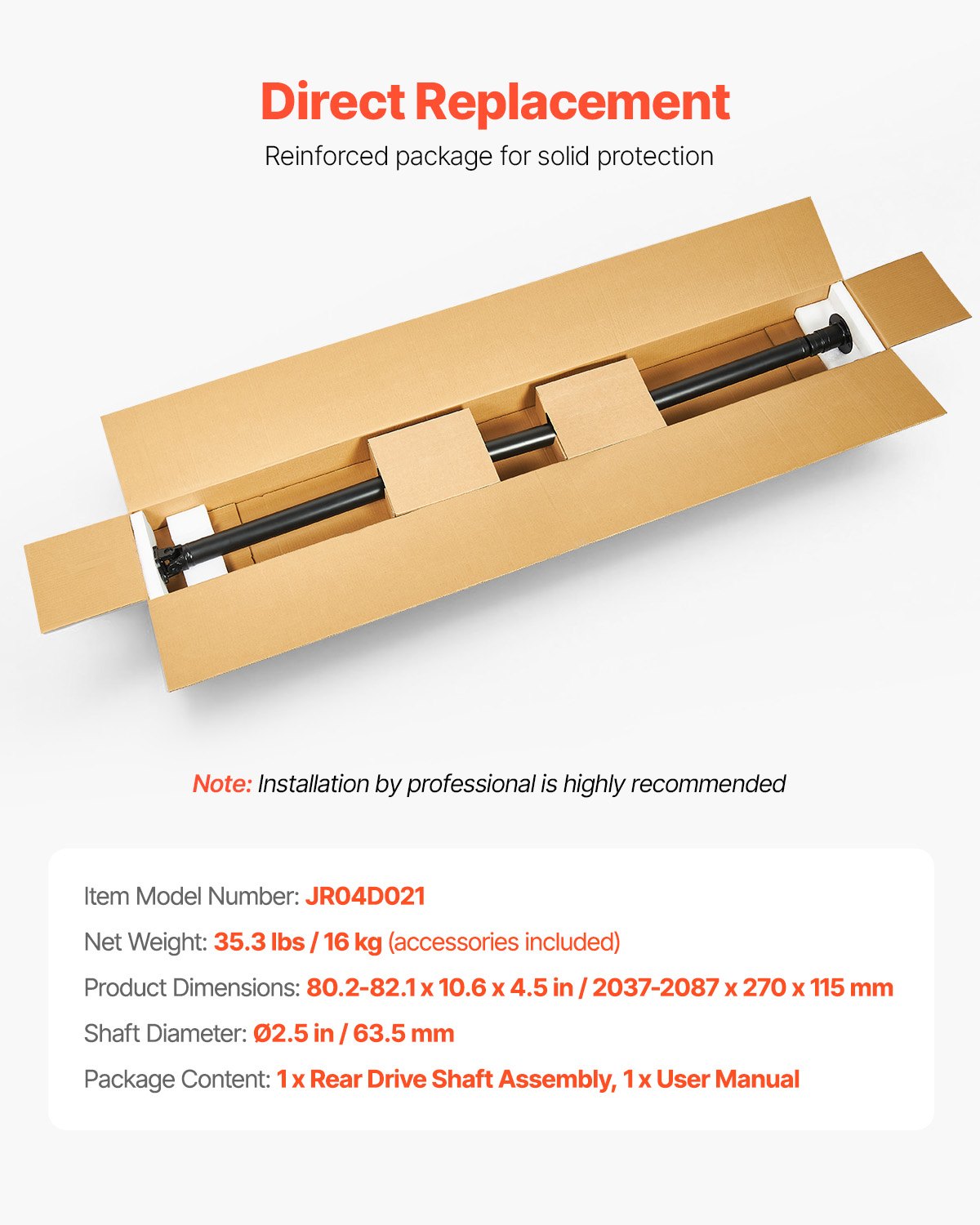 Direct Replacement

Reinforced package for solid protection

Note: Installation by professional is highly recommended

Item Model Number: JR04D021

Net Weight: 35.3 lbs / 16 kg (accessories included)

Product Dimensions: 80.2-82.1 x 10.6 x 4.5 in / 2037-2087 x 270 x 115 mm

Shaft Diameter: Ø2.5 in / 63.5 mm

Package Content: 1 x Rear Drive Shaft Assembly, 1 x User Manual